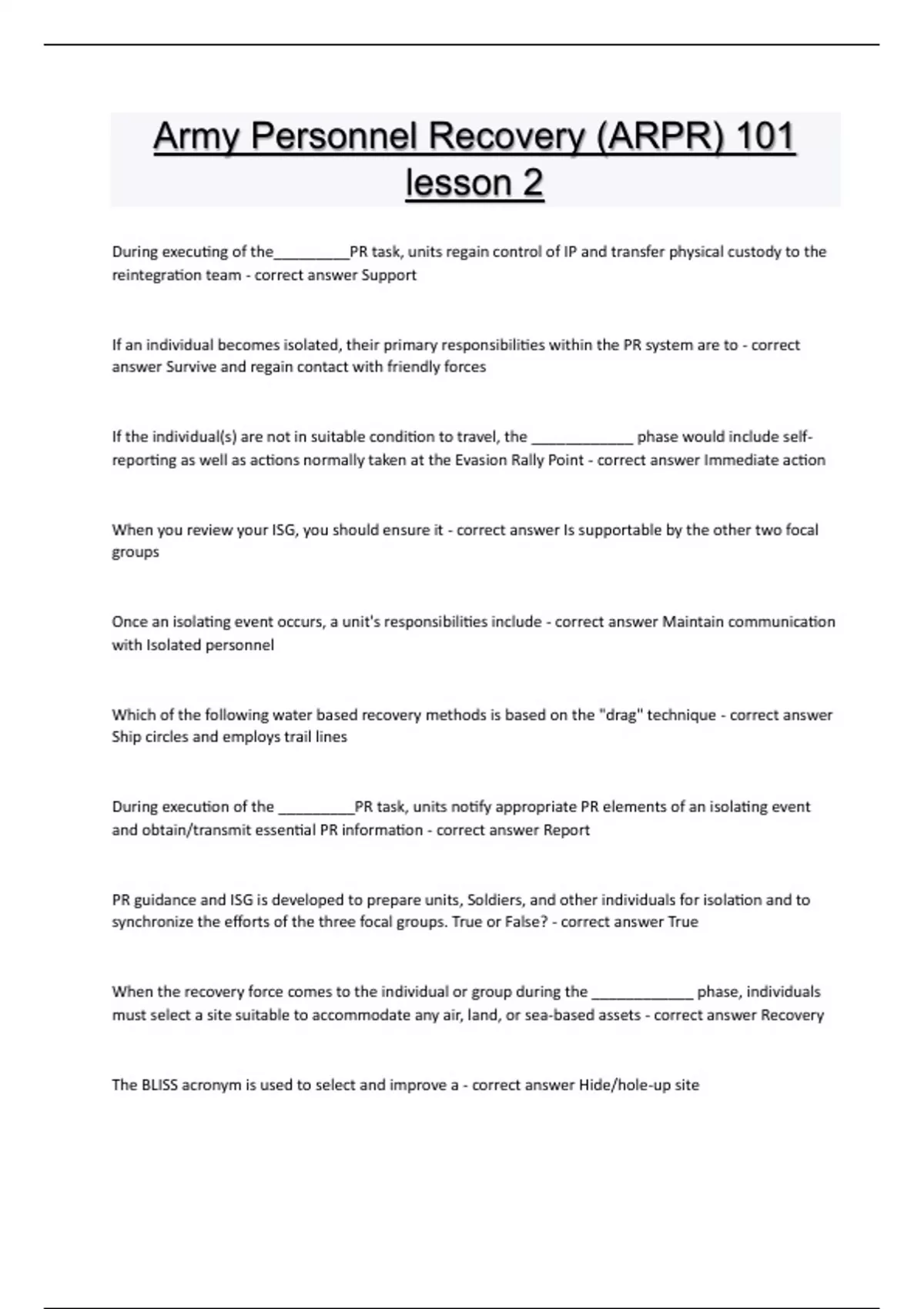 Army Personnel Recovery (ARPR) 101 lesson 2

During executing of the__________PR task, units regain control of IP and transfer physical custody to the reintegration team - correct answer Support

If an individual becomes isolated, their primary responsibilities within the PR system are to - correct answer Survive and regain contact with friendly forces

If the individual(s) are not in suitable condition to travel, the _____________ phase would include self-reporting as well as actions normally taken at the Evasion Rally Point - correct answer Immediate action

When you review your ISG, you should ensure it - correct answer Is supportable by the other two focal groups

Once an isolating event occurs, a unit's responsibilities include - correct answer Maintain communication with Isolated personnel

Which of the following water based recovery methods is based on the "drag" technique - correct answer Ship circles and employs trail lines

During execution of the __________PR task, units notify appropriate PR elements of an isolating event and obtain/transmit essential PR information - correct answer Report

PR guidance and ISG is developed to prepare units, Soldiers, and other individuals for isolation and to synchronize the efforts of the three focal groups. True or False? - correct answer True

When the recovery force comes to the individual or group during the _____________ phase, individuals must select a site suitable to accommodate any air, land, or sea-based assets - correct answer Recovery

The BLISS acronym is used to select and improve a - correct answer Hide/hole-up site